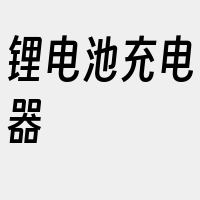 锂电池充电器